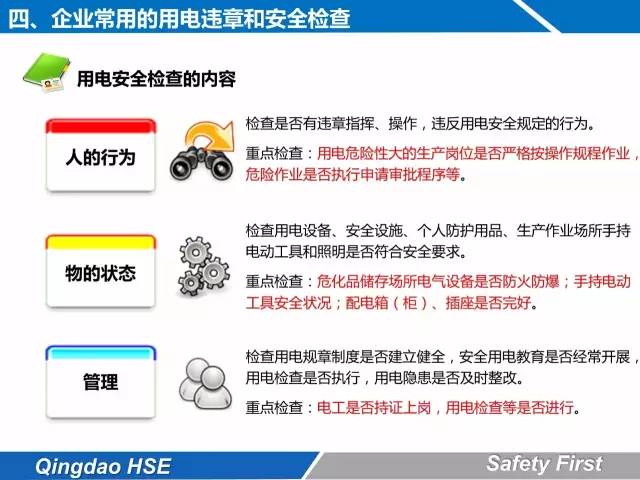 四、企业常用的用电违章和安全检查

用电安全检查的内容

人的行为

检查是否有违章指挥、操作，违反用电安全规定的行为。

重点检查：用电危险性大的生产岗位是否严格按操作规程作业，危险作业是否执行申请审批程序等。

物的状态

检查用电设备、安全设施、个人防护用品、生产作业场所手持电动工具和照明是否符合安全要求。

重点检查：危化品储存场所电气设备是否防火防爆；手持电动工具安全状况；配电箱（柜）、插座是否完好。

管理

检查用电规章制度是否建立健全，安全用电教育是否经常开展，用电检查是否执行，用电隐患是否及时整改。

重点检查：电工是否持证上岗，用电检查等是否进行。

Qingdao HSE

Safety First